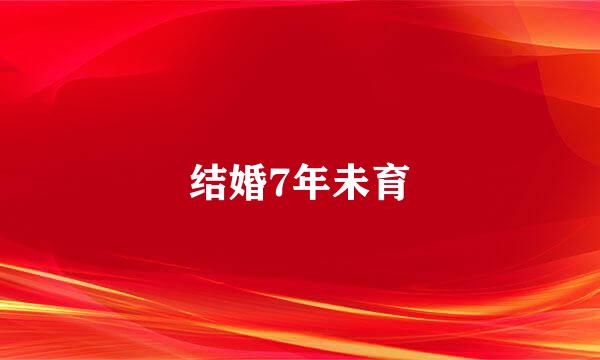 结婚7年未育